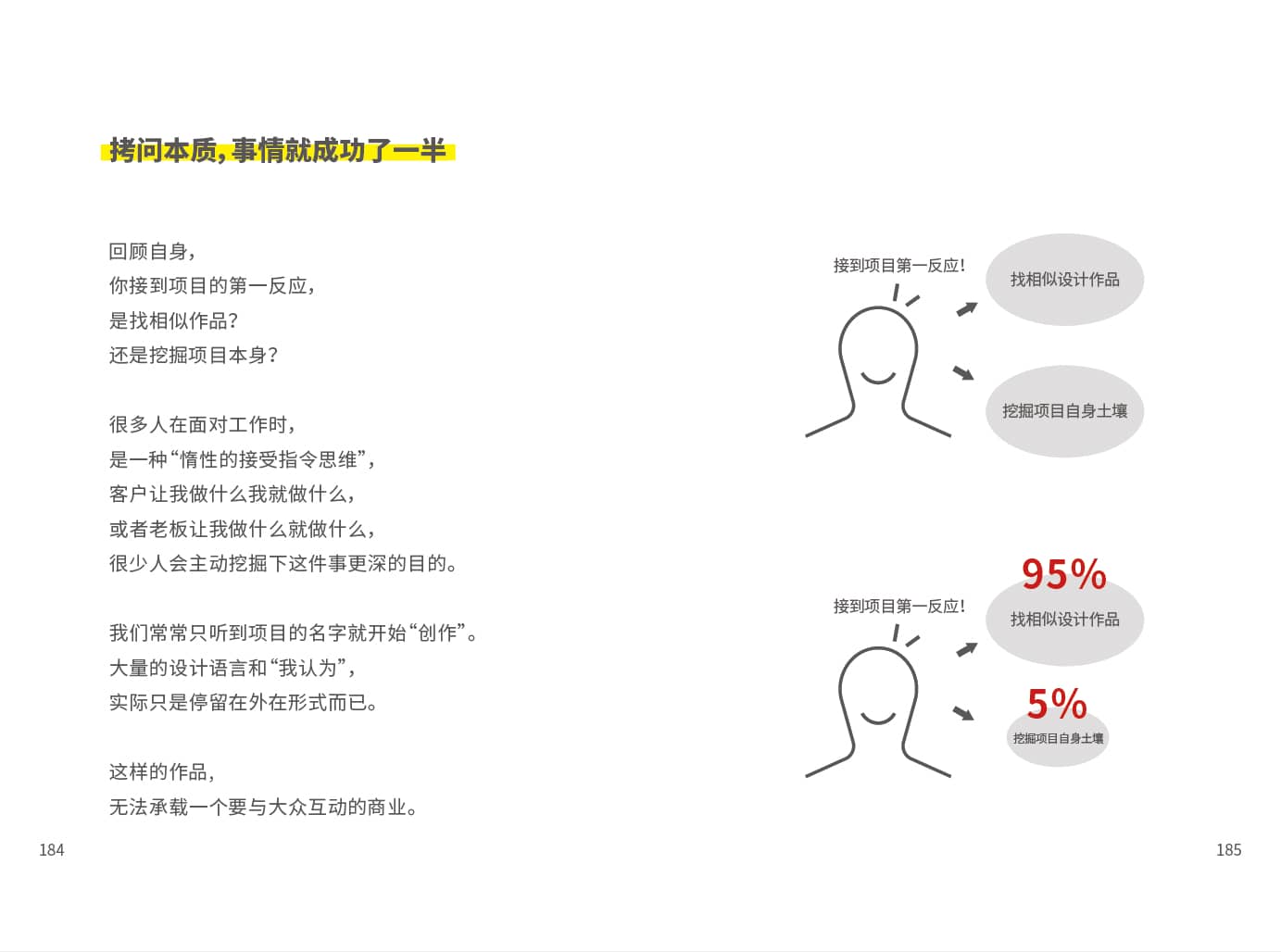 拷问本质，事情就成功了一半

回顾自身，
你接到项目的第一反应，
是找相似作品？
还是挖掘项目本身？

很多人在面对工作时，
是一种“惰性的接受指令思维”，
客户让我做什么我就做什么，
或者老板让我做什么就做什么，
很少人会主动挖掘下这件事更深的目的。

我们常常只听到项目的名字就开始“创作”。
大量的设计语言和“我认为”，
实际只是停留在外在形式而已。

这样的作品，
无法承载一个要与大众互动的商业。

184

接到项目第一反应！
找相似设计作品
挖掘项目自身土壤

接到项目第一反应！
95%
找相似设计作品
5%
挖掘项目自身土壤

185